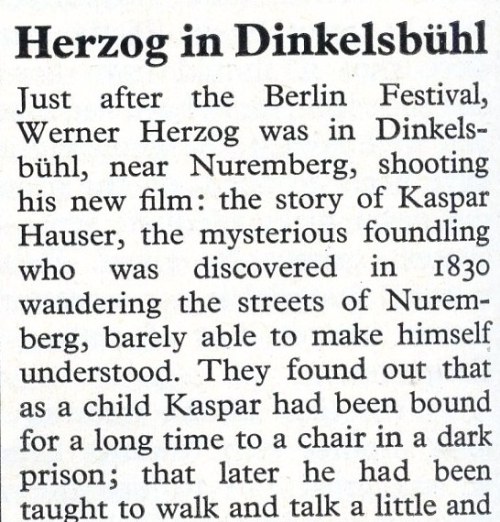 Herzog in Dinkelsbühl

Just after the Berlin Festival, Werner Herzog was in Dinkelsbühl, near Nuremberg, shooting his new film: the story of Kaspar Hauser, the mysterious foundling who was discovered in 1830 wandering the streets of Nuremberg, barely able to make himself understood. They found out that as a child Kaspar had been bound for a long time to a chair in a dark prison; that later he had been taught to walk and talk a little and